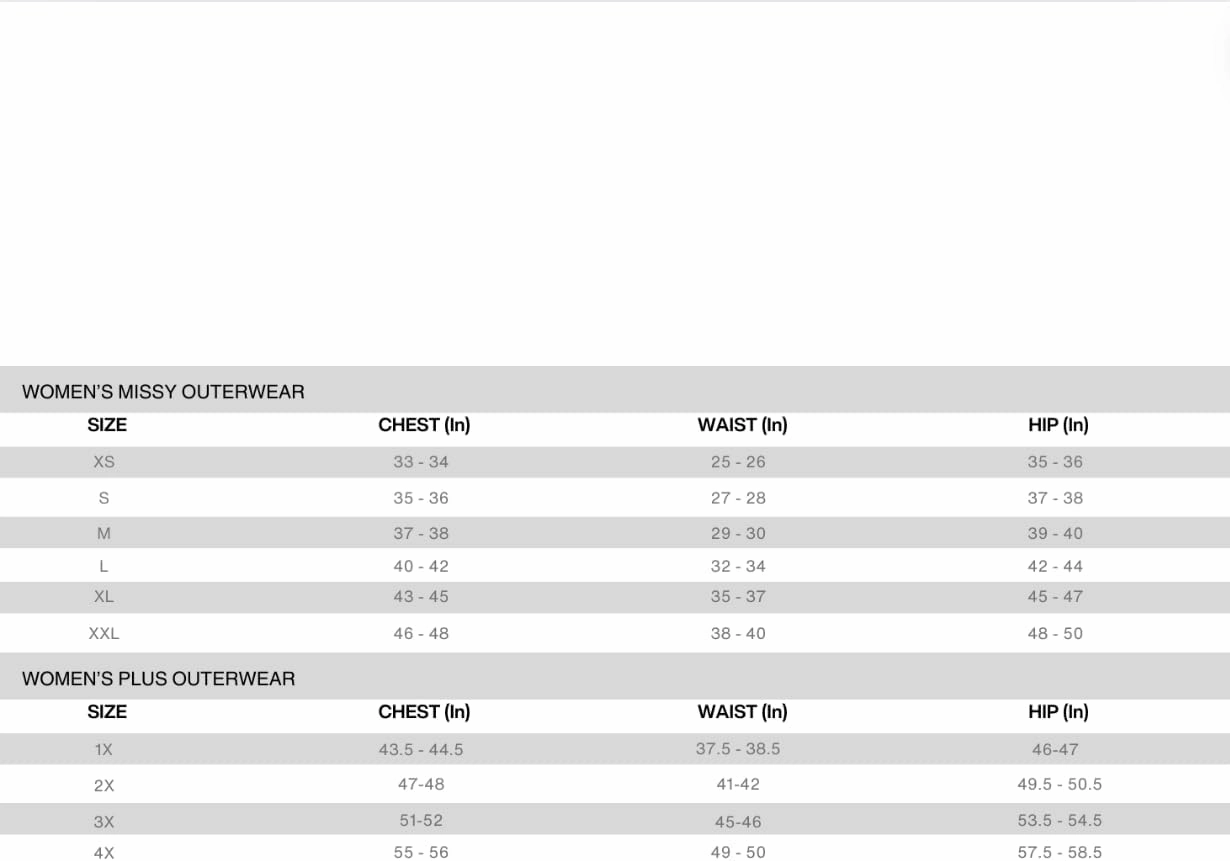 WOMEN'S MISSY OUTERWEAR

| SIZE | CHEST (In) | WAIST (In) | HIP (In) |
|---|---|---|---|
| XS | 33 - 34 | 25 - 26 | 35 - 36 |
| S | 35 - 36 | 27 - 28 | 37 - 38 |
| M | 37 - 38 | 29 - 30 | 39 - 40 |
| L | 40 - 42 | 32 - 34 | 42 - 44 |
| XL | 43 - 45 | 35 - 37 | 45 - 47 |
| XXL | 46 - 48 | 38 - 40 | 48 - 50 |

WOMEN'S PLUS OUTERWEAR

| SIZE | CHEST (In) | WAIST (In) | HIP (In) |
|---|---|---|---|
| 1X | 43.5 - 44.5 | 37.5 - 38.5 | 46-47 |
| 2X | 47-48 | 41-42 | 49.5 - 50.5 |
| 3X | 51-52 | 45-46 | 53.5 - 54.5 |
| 4X | 55 - 56 | 49 - 50 | 57.5 - 58.5 |